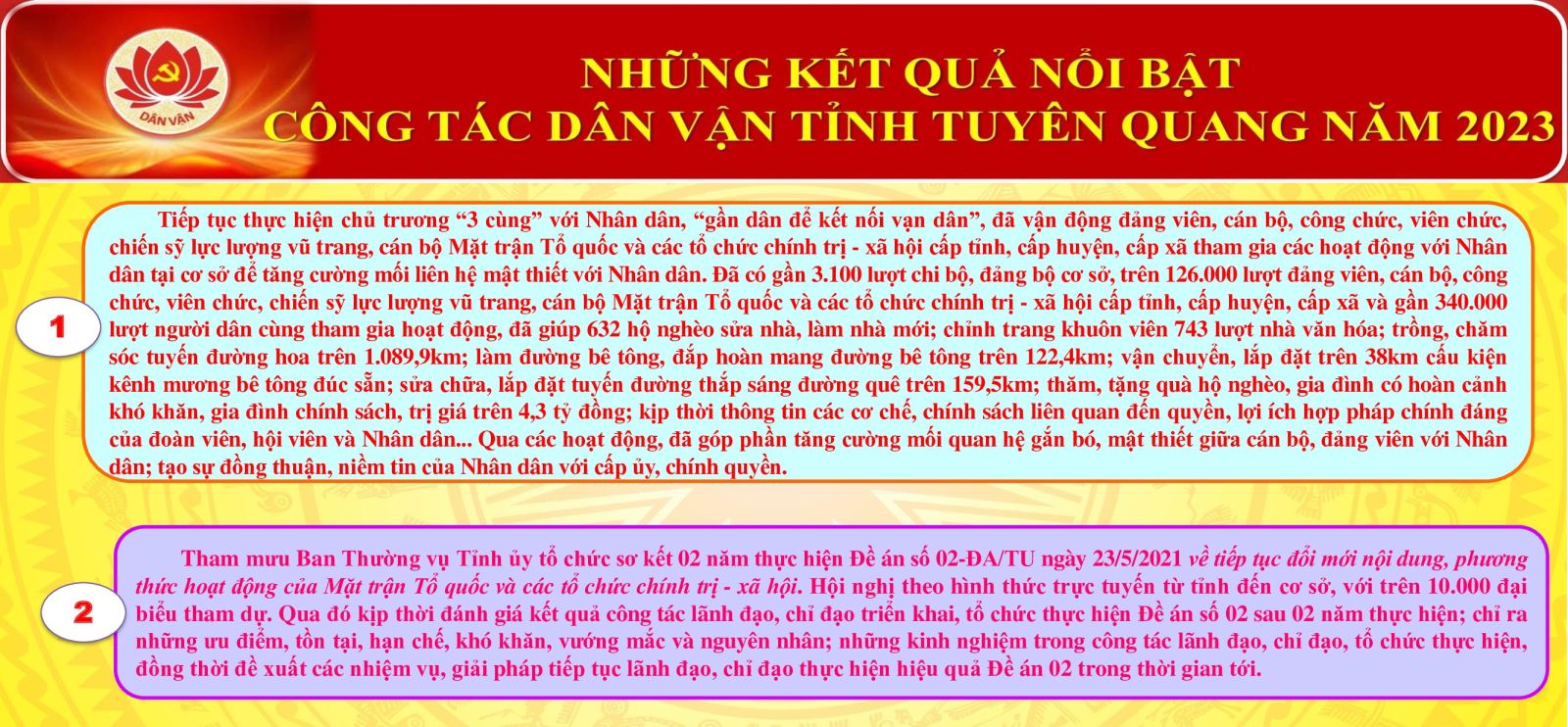 DÂN VẬN

NHỮNG KẾT QUẢ NỔI BẬT
CÔNG TÁC DÂN VẬN TỈNH TUYÊN QUANG NĂM 2023

1

Tiếp tục thực hiện chủ trương "3 cùng" với Nhân dân, "gần dân để kết nối vạn dân", đã vận động đảng viên, cán bộ, công chức, viên chức, chiến sỹ lực lượng vũ trang, cán bộ Mặt trận Tổ quốc và các tổ chức chính trị - xã hội cấp tỉnh, cấp huyện, cấp xã tham gia các hoạt động với Nhân dân tại cơ sở để tăng cường mối liên hệ mật thiết với Nhân dân. Đã có gần 3.100 lượt chi bộ, đảng bộ cơ sở, trên 126.000 lượt đảng viên, cán bộ, công chức, viên chức, chiến sỹ lực lượng vũ trang, cán bộ Mặt trận Tổ quốc và các tổ chức chính trị - xã hội cấp tỉnh, cấp huyện, cấp xã và gần 340.000 lượt người dân cùng tham gia hoạt động, đã giúp 632 hộ nghèo sửa nhà, làm nhà mới; chỉnh trang khuôn viên 743 lượt nhà văn hóa; trồng, chăm sóc tuyến đường hoa trên 1.089,9km; làm đường bê tông, đắp hoàn mang đường bê tông trên 122,4km; vận chuyển, lắp đặt trên 38km cấu kiện kênh mương bê tông đúc sẵn; sửa chữa, lắp đặt tuyến đường thắp sáng đường quê trên 159,5km; thăm, tặng quà hộ nghèo, gia đình có hoàn cảnh khó khăn, gia đình chính sách, trị giá trên 4,3 tỷ đồng; kịp thời thông tin các cơ chế, chính sách liên quan đến quyền, lợi ích hợp pháp chính đáng của đoàn viên, hội viên và Nhân dân... Qua các hoạt động, đã góp phần tăng cường mối quan hệ gắn bó, mật thiết giữa cán bộ, đảng viên với Nhân dân; tạo sự đồng thuận, niềm tin của Nhân dân với cấp ủy, chính quyền.

2

Tham mưu Ban Thường vụ Tỉnh ủy tổ chức sơ kết 02 năm thực hiện Đề án số 02-ĐA/TU ngày 23/5/2021 về tiếp tục đổi mới nội dung, phương thức hoạt động của Mặt trận Tổ quốc và các tổ chức chính trị - xã hội. Hội nghị theo hình thức trực tuyến từ tỉnh đến cơ sở, với trên 10.000 đại biểu tham dự. Qua đó kịp thời đánh giá kết quả công tác lãnh đạo, chỉ đạo triển khai, tổ chức thực hiện Đề án số 02 sau 02 năm thực hiện; chỉ ra những ưu điểm, tồn tại, hạn chế, khó khăn, vướng mắc và nguyên nhân; những kinh nghiệm trong công tác lãnh đạo, chỉ đạo, tổ chức thực hiện, đồng thời đề xuất các nhiệm vụ, giải pháp tiếp tục lãnh đạo, chỉ đạo thực hiện hiệu quả Đề án 02 trong thời gian tới.